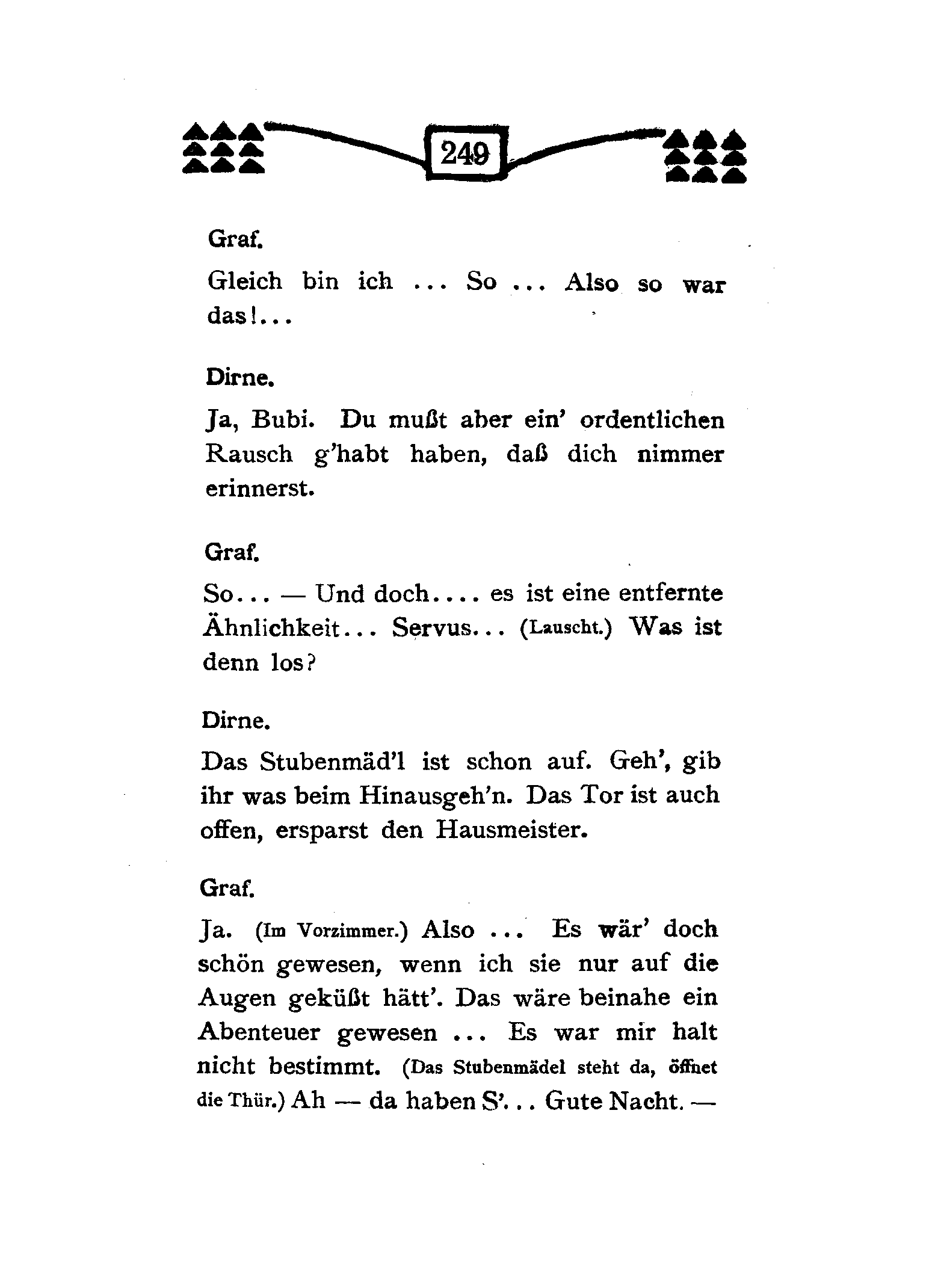 249

Graf.

Gleich bin ich ... So ... Also so war das!...

Dirne.

Ja, Bubi. Du mußt aber ein' ordentlichen Rausch g'habt haben, daß dich nimmer erinnerst.

Graf.

So... — Und doch.... es ist eine entfernte Ähnlichkeit... Servus... (Lauscht.) Was ist denn los?

Dirne.

Das Stubenmäd'l ist schon auf. Geh', gib ihr was beim Hinausgeh'n. Das Tor ist auch offen, ersparst den Hausmeister.

Graf.

Ja. (Im Vorzimmer.) Also ... Es wär' doch schön gewesen, wenn ich sie nur auf die Augen geküßt hätt'. Das wäre beinahe ein Abenteuer gewesen ... Es war mir halt nicht bestimmt. (Das Stubenmädel steht da, öffnet die Thür.) Ah — da haben S'... Gute Nacht. —